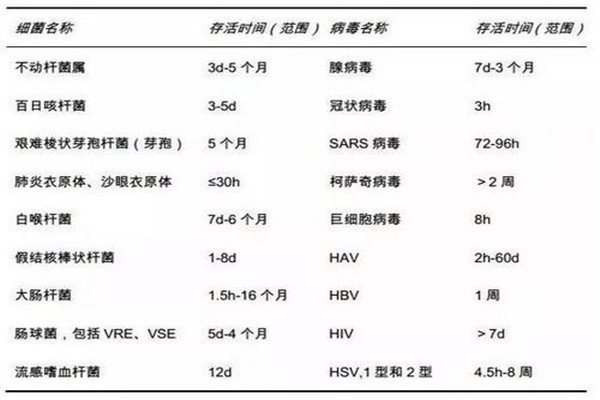 | 细菌名称 | 存活时间（范围） | 病毒名称 | 存活时间（范围） |
|---|---|---|---|
| 不动杆菌属 | 3d-5 个月 | 腺病毒 | 7d-3 个月 |
| 百日咳杆菌 | 3-5d | 冠状病毒 | 3h |
| 艰难梭状芽孢杆菌（芽孢） | 5 个月 | SARS 病毒 | 72-96h |
| 肺炎衣原体、沙眼衣原体 | ≤30h | 柯萨奇病毒 | ＞2 周 |
| 白喉杆菌 | 7d-6 个月 | 巨细胞病毒 | 8h |
| 假结核棒状杆菌 | 1-8d | HAV | 2h-60d |
| 大肠杆菌 | 1.5h-16 个月 | HBV | 1 周 |
| 肠球菌，包括 VRE、VSE | 5d-4 个月 | HIV | ＞7d |
| 流感嗜血杆菌 | 12d | HSV,1 型和 2 型 | 4.5h-8 周 |